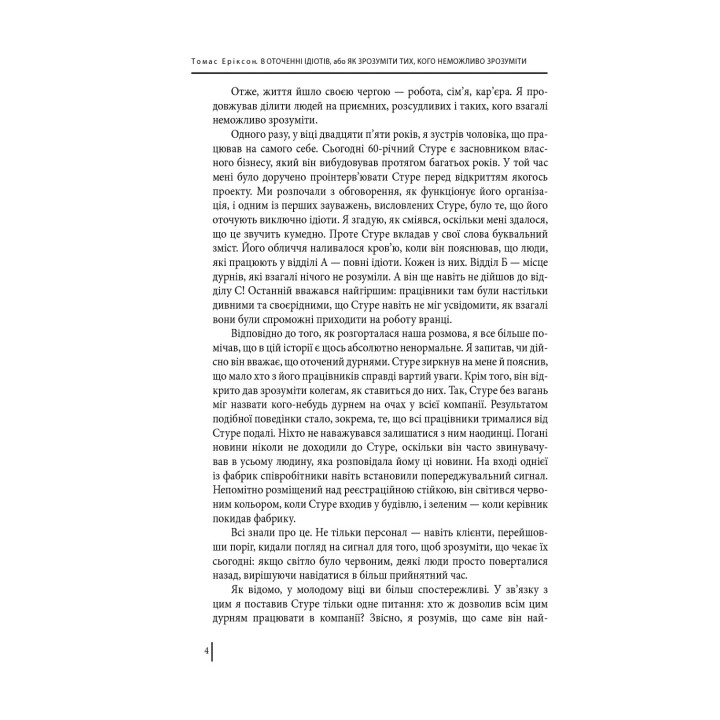 Томас Еріксон. В ОТОЧЕННІ ІДІОТІВ, або ЯК ЗРОЗУМІТИ ТИХ, КОГО НЕМОЖЛИВО ЗРОЗУМІТИ

Отже, життя йшло своєю чергою — робота, сім'я, кар'єра. Я продовжував ділити людей на приємних, розсудливих і таких, кого взагалі неможливо зрозуміти.

Одного разу, у віці двадцяти п'яти років, я зустрів чоловіка, що працював на самого себе. Сьогодні 60-річний Стуре є засновником власного бізнесу, який він вибудовував протягом багатьох років. У той час мені було доручено проінтерв'ювати Стуре перед відкриттям якогось проекту. Ми розпочали з обговорення, як функціонує його організація, і одним із перших зауважень, висловлених Стуре, було те, що його оточують виключно ідіоти. Я згадую, як сміявся, оскільки мені здалося, що це звучить кумедно. Проте Стуре вкладав у свої слова буквальний зміст. Його обличчя наливалося кров'ю, коли він пояснював, що люди, які працюють у відділі А — повні ідіоти. Кожен із них. Відділ Б — місце дурнів, які взагалі нічого не розуміли. А він ще навіть не дійшов до відділу С! Останній вважався найгіршим: працівники там були настільки дивними та своєрідними, що Стуре навіть не міг усвідомити, як взагалі вони були спроможні приходити на роботу вранці.

Відповідно до того, як розгорталася наша розмова, я все більше помічав, що в цій історії є щось абсолютно ненормальне. Я запитав, чи дійсно він вважає, що оточений дурнями. Стуре зиркнув на мене й пояснив, що мало хто з його працівників справді вартий уваги. Крім того, він відкрито дав зрозуміти колегам, як ставиться до них. Так, Стуре без вагань міг назвати кого-небудь дурнем на очах у всієї компанії. Результатом подібної поведінки стало, зокрема, те, що всі працівники трималися від Стуре подалі. Ніхто не наважувався залишатися з ним наодинці. Погані новини ніколи не доходили до Стуре, оскільки він часто звинувачував в усьому людину, яка розповідала йому ці новини. На вході однієї із фабрик співробітники навіть встановили попереджувальний сигнал. Непомітно розміщений над реєстраційною стійкою, він світився червоним кольором, коли Стуре входив у будівлю, і зеленим — коли керівник покидав фабрику.

Всі знали про це. Не тільки персонал — навіть клієнти, перейшовши поріг, кидали погляд на сигнал для того, щоб зрозуміти, що чекає їх сьогодні: якщо світло було червоним, деякі люди просто поверталися назад, вирішуючи навідатися в більш прийнятний час.

Як відомо, у молодому віці ви більш спостережливі. У зв'язку з цим я поставив Стуре тільки одне питання: хто ж дозволив всім цим дурням працювати в компанії? Звісно, я розумів, що саме він най-

4